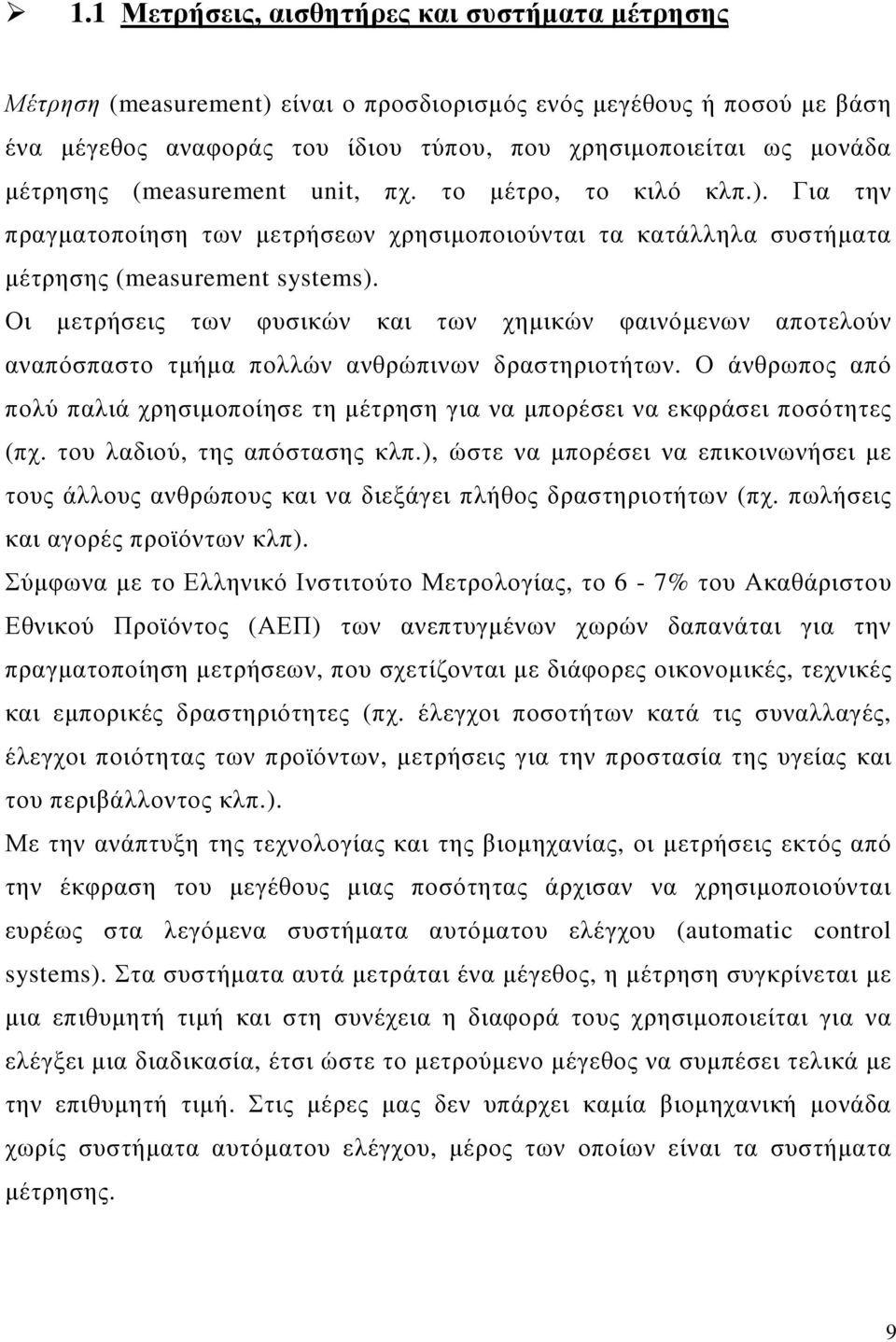 ➢ 1.1 Μετρήσεις, αισθητήρες και συστήματα μέτρησης

Μέτρηση (measurement) είναι ο προσδιορισμός ενός μεγέθους ή ποσού με βάση ένα μέγεθος αναφοράς του ίδιου τύπου, που χρησιμοποιείται ως μονάδα μέτρησης (measurement unit, πχ. το μέτρο, το κιλό κλπ.). Για την πραγματοποίηση των μετρήσεων χρησιμοποιούνται τα κατάλληλα συστήματα μέτρησης (measurement systems).
Οι μετρήσεις των φυσικών και των χημικών φαινόμενων αποτελούν αναπόσπαστο τμήμα πολλών ανθρώπινων δραστηριοτήτων. Ο άνθρωπος από πολύ παλιά χρησιμοποίησε τη μέτρηση για να μπορέσει να εκφράσει ποσότητες (πχ. του λαδιού, της απόστασης κλπ.), ώστε να μπορέσει να επικοινωνήσει με τους άλλους ανθρώπους και να διεξάγει πλήθος δραστηριοτήτων (πχ. πωλήσεις και αγορές προϊόντων κλπ).
Σύμφωνα με το Ελληνικό Ινστιτούτο Μετρολογίας, το 6 - 7% του Ακαθάριστου Εθνικού Προϊόντος (ΑΕΠ) των ανεπτυγμένων χωρών δαπανάται για την πραγματοποίηση μετρήσεων, που σχετίζονται με διάφορες οικονομικές, τεχνικές και εμπορικές δραστηριότητες (πχ. έλεγχοι ποσοτήτων κατά τις συναλλαγές, έλεγχοι ποιότητας των προϊόντων, μετρήσεις για την προστασία της υγείας και του περιβάλλοντος κλπ.).
Με την ανάπτυξη της τεχνολογίας και της βιομηχανίας, οι μετρήσεις εκτός από την έκφραση του μεγέθους μιας ποσότητας άρχισαν να χρησιμοποιούνται ευρέως στα λεγόμενα συστήματα αυτόματου ελέγχου (automatic control systems). Στα συστήματα αυτά μετράται ένα μέγεθος, η μέτρηση συγκρίνεται με μια επιθυμητή τιμή και στη συνέχεια η διαφορά τους χρησιμοποιείται για να ελέγξει μια διαδικασία, έτσι ώστε το μετρούμενο μέγεθος να συμπέσει τελικά με την επιθυμητή τιμή. Στις μέρες μας δεν υπάρχει καμία βιομηχανική μονάδα χωρίς συστήματα αυτόματου ελέγχου, μέρος των οποίων είναι τα συστήματα μέτρησης.

9